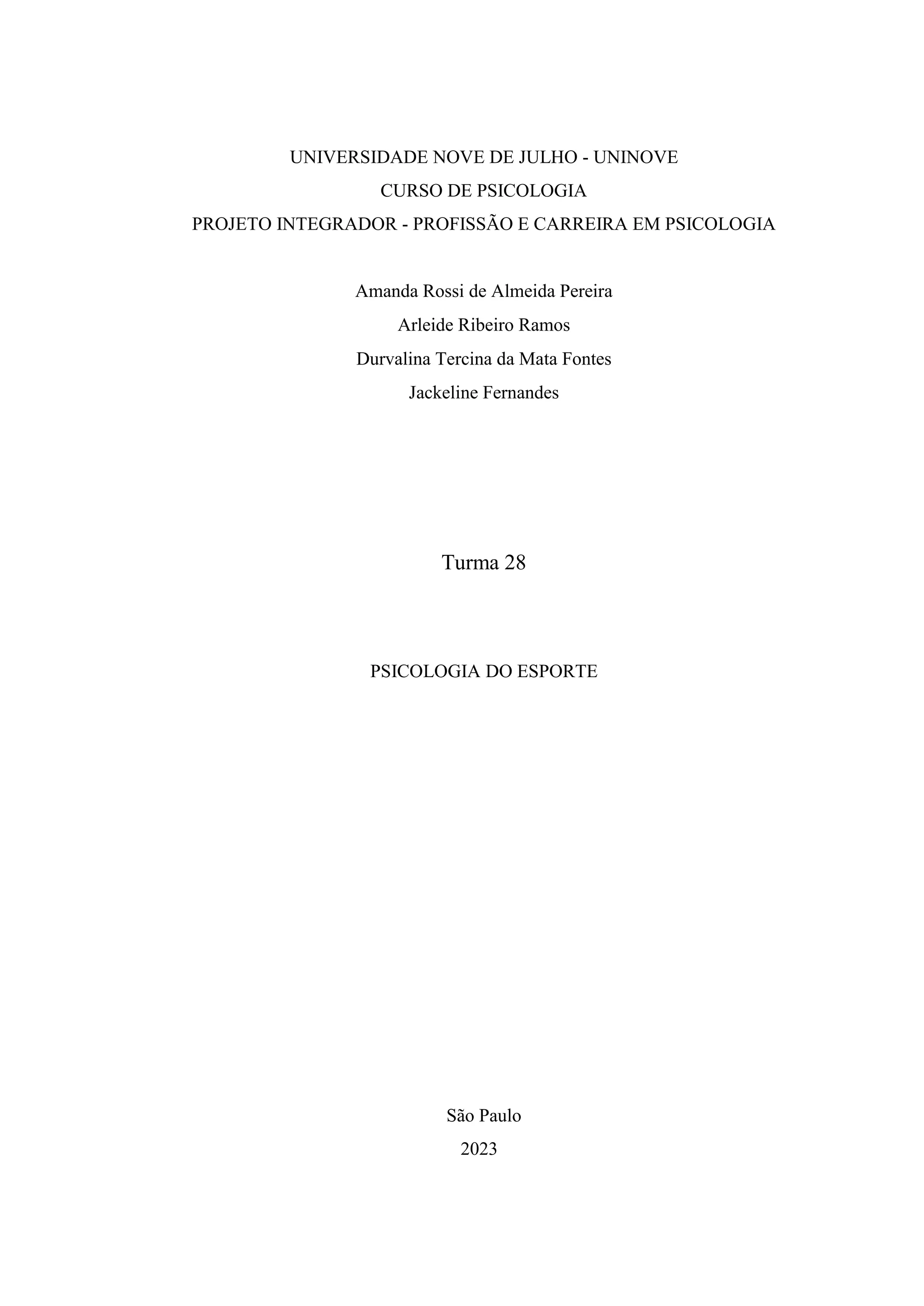 UNIVERSIDADE NOVE DE JULHO - UNINOVE
CURSO DE PSICOLOGIA
PROJETO INTEGRADOR - PROFISSÃO E CARREIRA EM PSICOLOGIA

Amanda Rossi de Almeida Pereira
Arleide Ribeiro Ramos
Durvalina Tercina da Mata Fontes
Jackeline Fernandes

Turma 28

PSICOLOGIA DO ESPORTE

São Paulo
2023